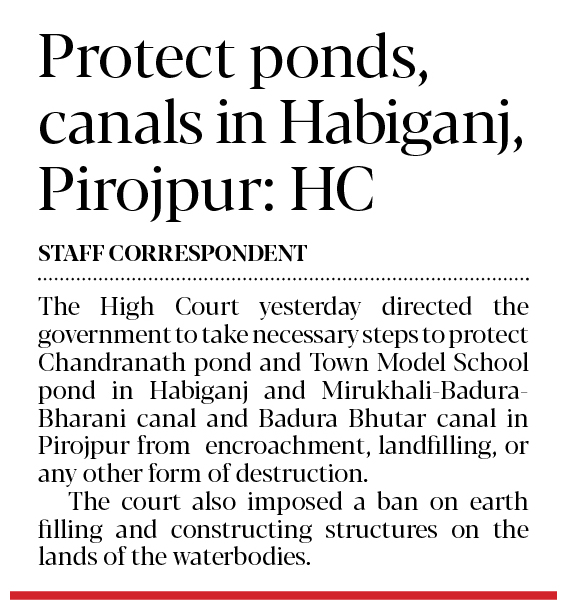 Protect ponds, canals in Habiganj, Pirojpur: HC

STAFF CORRESPONDENT

The High Court yesterday directed the government to take necessary steps to protect Chandranath pond and Town Model School pond in Habiganj and Mirukhali-Badura-Bharani canal and Badura Bhutar canal in Pirojpur from encroachment, landfilling, or any other form of destruction.

The court also imposed a ban on earth filling and constructing structures on the lands of the waterbodies.